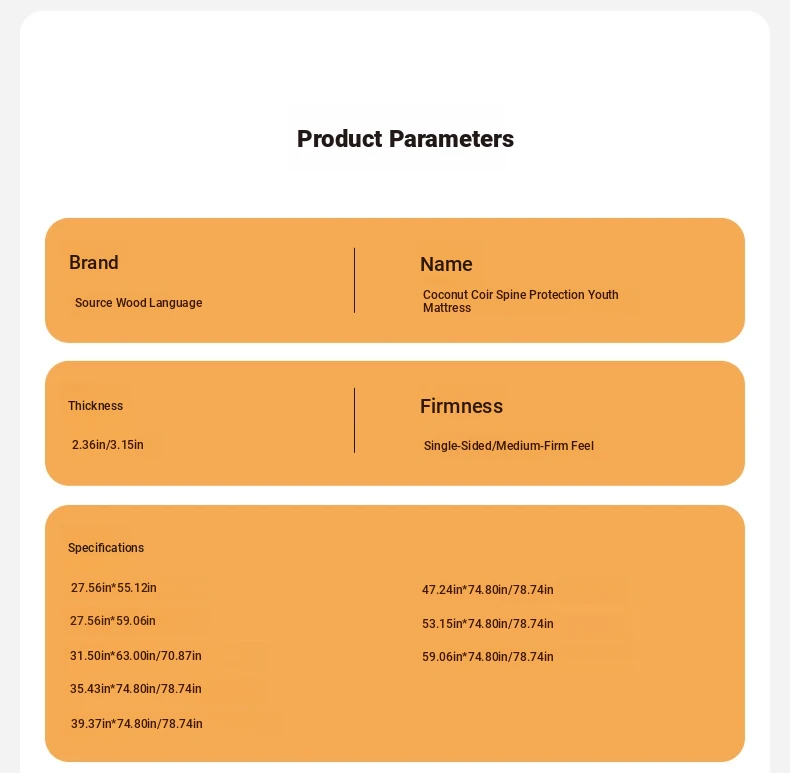 Product Parameters

Brand

Source Wood Language

Name

Coconut Coir Spine Protection Youth Mattress

Thickness

2.36in/3.15in

Firmness

Single-Sided/Medium-Firm Feel

Specifications

27.56in*55.12in

27.56in*59.06in

31.50in*63.00in/70.87in

35.43in*74.80in/78.74in

39.37in*74.80in/78.74in

47.24in*74.80in/78.74in

53.15in*74.80in/78.74in

59.06in*74.80in/78.74in